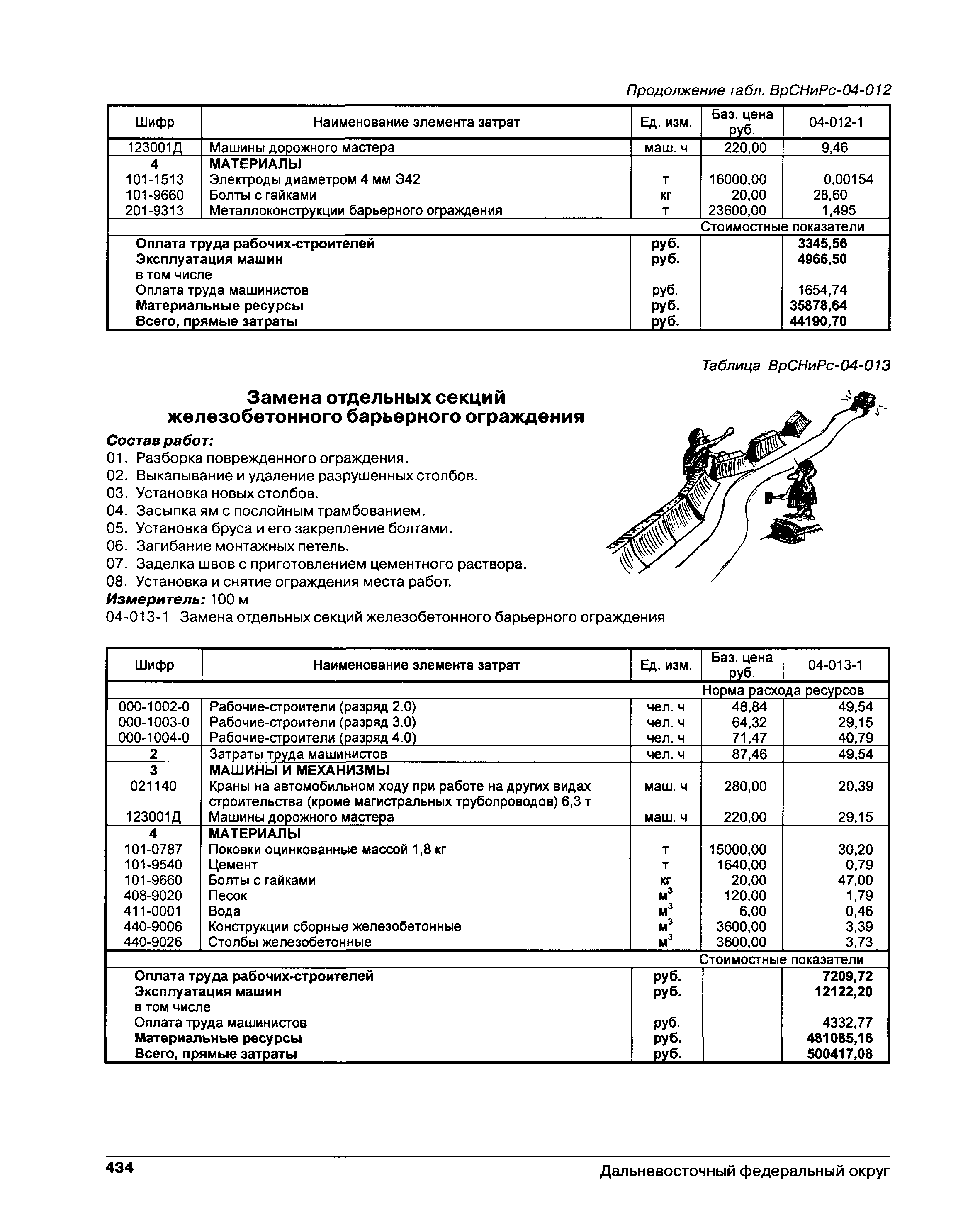 Продолжение табл. ВрСНиРс-04-012

| Шифр | Наименование элемента затрат | Ед. изм. | Баз. цена руб. | 04-012-1 |
|---|---|---|---|---|
| 123001Д | Машины дорожного мастера | маш. ч | 220,00 | 9,46 |
| 4 | МАТЕРИАЛЫ | | | |
| 101-1513 | Электроды диаметром 4 мм Э42 | т | 16000,00 | 0,00154 |
| 101-9660 | Болты с гайками | кг | 20,00 | 28,60 |
| 201-9313 | Металлоконструкции барьерного ограждения | т | 23600,00 | 1,495 |
| | | | Стоимостные показатели | |
| | Оплата труда рабочих-строителей | руб. | | 3345,56 |
| | Эксплуатация машин | руб. | | 4966,50 |
| | в том числе | | | |
| | Оплата труда машинистов | руб. | | 1654,74 |
| | Материальные ресурсы | руб. | | 35878,64 |
| | Всего, прямые затраты | руб. | | 44190,70 |

Таблица ВрСНиРс-04-013

Замена отдельных секций железобетонного барьерного ограждения

Состав работ:
01. Разборка поврежденного ограждения.
02. Выкапывание и удаление разрушенных столбов.
03. Установка новых столбов.
04. Засыпка ям с послойным трамбованием.
05. Установка бруса и его закрепление болтами.
06. Загибание монтажных петель.
07. Заделка швов с приготовлением цементного раствора.
08. Установка и снятие ограждения места работ.
Измеритель: 100 м
04-013-1 Замена отдельных секций железобетонного барьерного ограждения

| Шифр | Наименование элемента затрат | Ед. изм. | Баз. цена руб. | 04-013-1 |
|---|---|---|---|---|
| | | | Норма расхода ресурсов | |
| 000-1002-0 | Рабочие-строители (разряд 2.0) | чел. ч | 48,84 | 49,54 |
| 000-1003-0 | Рабочие-строители (разряд 3.0) | чел. ч | 64,32 | 29,15 |
| 000-1004-0 | Рабочие-строители (разряд 4.0) | чел. ч | 71,47 | 40,79 |
| 2 | Затраты труда машинистов | чел. ч | 87,46 | 49,54 |
| 3 | МАШИНЫ И МЕХАНИЗМЫ | | | |
| 021140 | Краны на автомобильном ходу при работе на других видах строительства (кроме магистральных трубопроводов) 6,3 т | маш. ч | 280,00 | 20,39 |
| 123001Д | Машины дорожного мастера | маш. ч | 220,00 | 29,15 |
| 4 | МАТЕРИАЛЫ | | | |
| 101-0787 | Поковки оцинкованные массой 1,8 кг | т | 15000,00 | 30,20 |
| 101-9540 | Цемент | т | 1640,00 | 0,79 |
| 101-9660 | Болты с гайками | кг | 20,00 | 47,00 |
| 408-9020 | Песок | $м^3$ | 120,00 | 1,79 |
| 411-0001 | Вода | $м^3$ | 6,00 | 0,46 |
| 440-9006 | Конструкции сборные железобетонные | $м^3$ | 3600,00 | 3,39 |
| 440-9026 | Столбы железобетонные | $м^3$ | 3600,00 | 3,73 |
| | | | Стоимостные показатели | |
| | Оплата труда рабочих-строителей | руб. | | 7209,72 |
| | Эксплуатация машин | руб. | | 12122,20 |
| | в том числе | | | |
| | Оплата труда машинистов | руб. | | 4332,77 |
| | Материальные ресурсы | руб. | | 481085,16 |
| | Всего, прямые затраты | руб. | | 500417,08 |

434 Дальневосточный федеральный округ